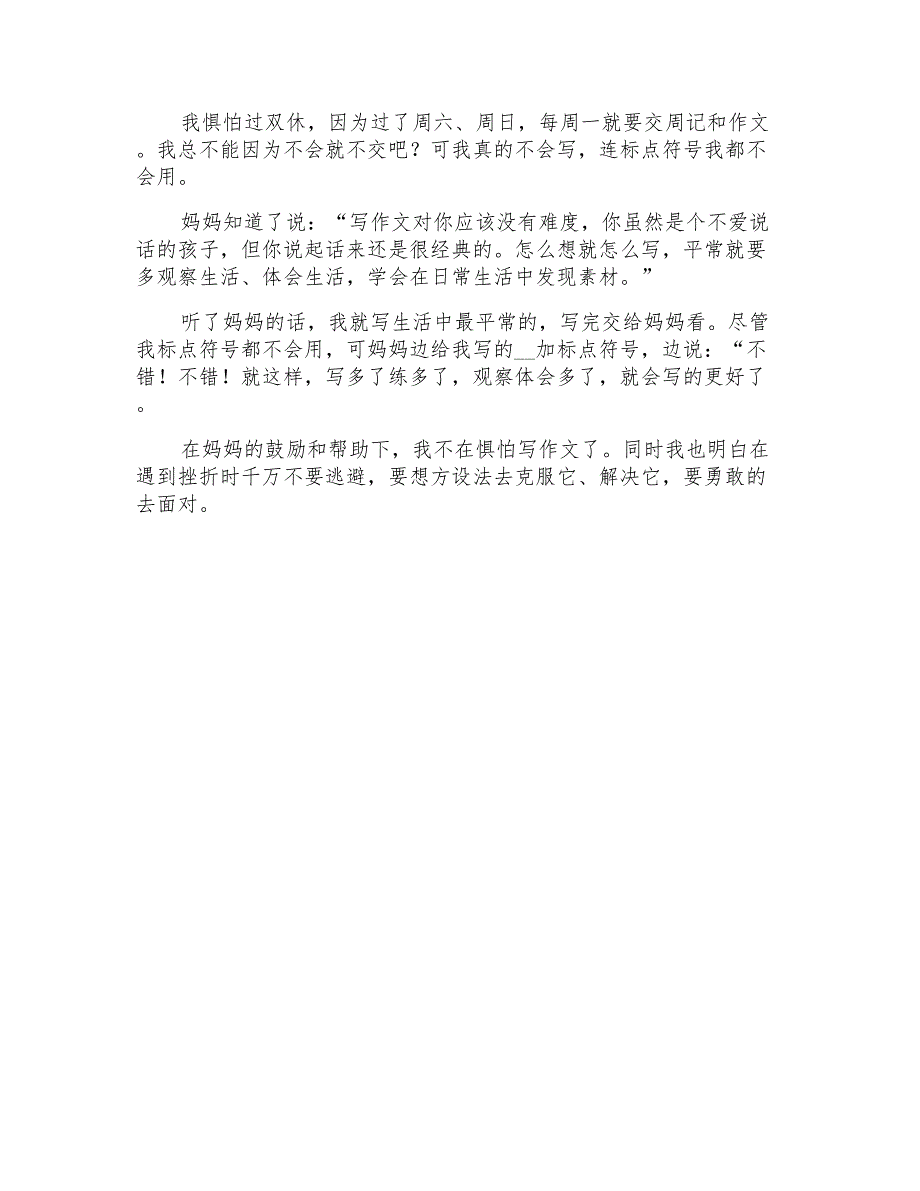 我惧怕过双休，因为过了周六、周日，每周一就要交周记和作文。我总不能因为不会就不交吧？可我真的不会写，连标点符号我都不会用。

妈妈知道了说：“写作文对你应该没有难度，你虽然是个不爱说话的孩子，但你说起话来还是很经典的。怎么想就怎么写，平常就要多观察生活、体会生活，学会在日常生活中发现素材。”

听了妈妈的话，我就写生活中最平常的，写完交给妈妈看。尽管我标点符号都不会用，可妈妈边给我写的__加标点符号，边说：“不错！不错！就这样，写多了练多了，观察体会多了，就会写的更好了。

在妈妈的鼓励和帮助下，我不在惧怕写作文了。同时我也明白在遇到挫折时千万不要逃避，要想方设法去克服它、解决它，要勇敢的去面对。